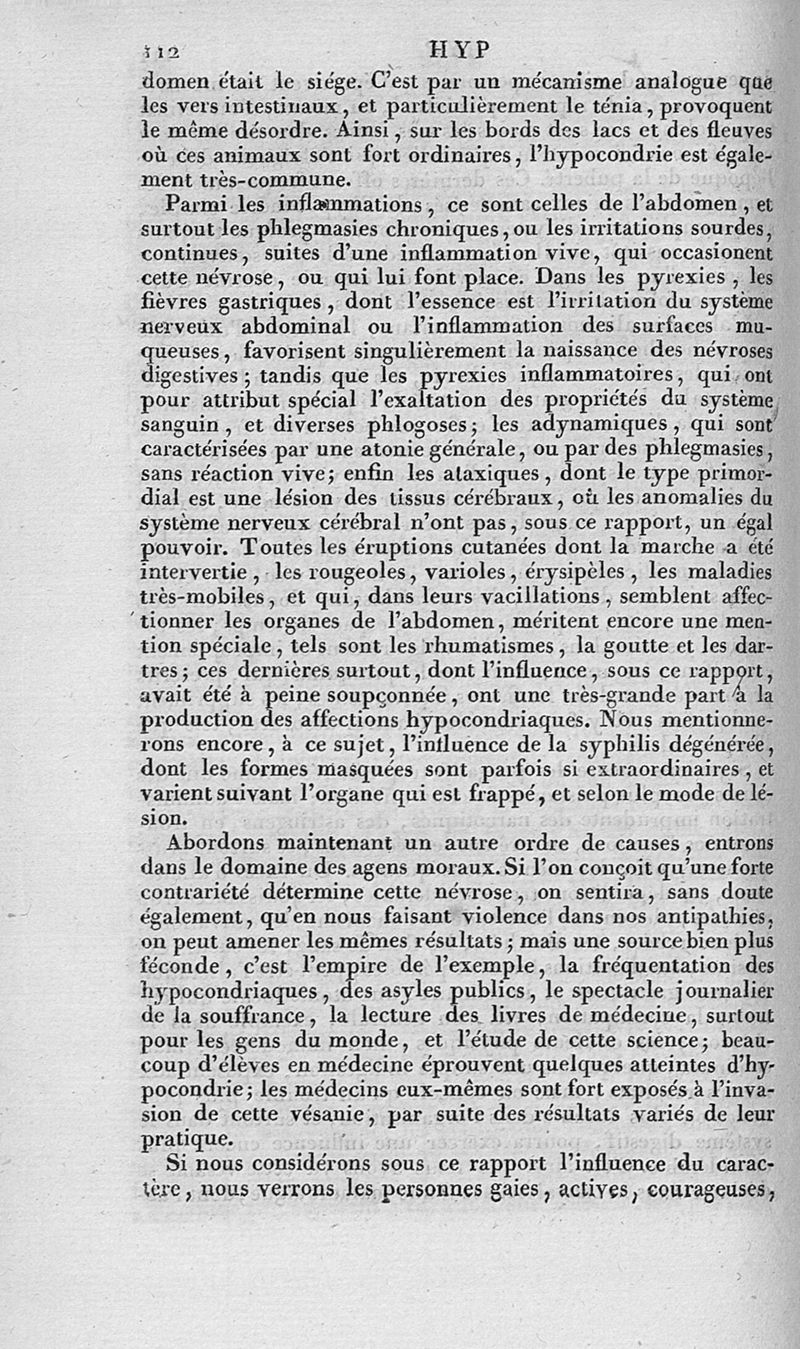 112 HYP

domen était le siége. C'est par un mécanisme analogue que les vers intestinaux, et particulièrement le ténia, provoquent le même désordre. Ainsi, sur les bords des lacs et des fleuves où ces animaux sont fort ordinaires, l'hypocondrie est également très-commune.

Parmi les inflammations, ce sont celles de l'abdomen, et surtout les phlegmasies chroniques, ou les irritations sourdes, continues, suites d'une inflammation vive, qui occasionent cette névrose, ou qui lui font place. Dans les pyrexies, les fièvres gastriques, dont l'essence est l'irritation du système nerveux abdominal ou l'inflammation des surfaces muqueuses, favorisent singulièrement la naissance des névroses digestives; tandis que les pyrexies inflammatoires, qui ont pour attribut spécial l'exaltation des propriétés du système sanguin, et diverses phlogoses; les adynamiques, qui sont caractérisées par une atonie générale, ou par des phlegmasies, sans réaction vive; enfin les ataxiques, dont le type primordial est une lésion des tissus cérébraux, où les anomalies du système nerveux cérébral n'ont pas, sous ce rapport, un égal pouvoir. Toutes les éruptions cutanées dont la marche a été intervertie, les rougeoles, varioles, érysipèles, les maladies très-mobiles, et qui, dans leurs vacillations, semblent affectionner les organes de l'abdomen, méritent encore une mention spéciale, tels sont les rhumatismes, la goutte et les dartres; ces dernières surtout, dont l'influence, sous ce rapport, avait été à peine soupçonnée, ont une très-grande part à la production des affections hypocondriaques. Nous mentionnerons encore, à ce sujet, l'influence de la syphilis dégénérée, dont les formes masquées sont parfois si extraordinaires, et varient suivant l'organe qui est frappé, et selon le mode de lésion.

Abordons maintenant un autre ordre de causes, entrons dans le domaine des agens moraux. Si l'on conçoit qu'une forte contrariété détermine cette névrose, on sentira, sans doute également, qu'en nous faisant violence dans nos antipathies, on peut amener les mêmes résultats; mais une source bien plus féconde, c'est l'empire de l'exemple, la fréquentation des hypocondriaques, des asyles publics, le spectacle journalier de la souffrance, la lecture des livres de médecine, surtout pour les gens du monde, et l'étude de cette science; beaucoup d'élèves en médecine éprouvent quelques atteintes d'hypocondrie; les médecins eux-mêmes sont fort exposés à l'invasion de cette vésanie, par suite des résultats variés de leur pratique.

Si nous considérons sous ce rapport l'influence du caractère, nous verrons les personnes gaies, actives, courageuses,